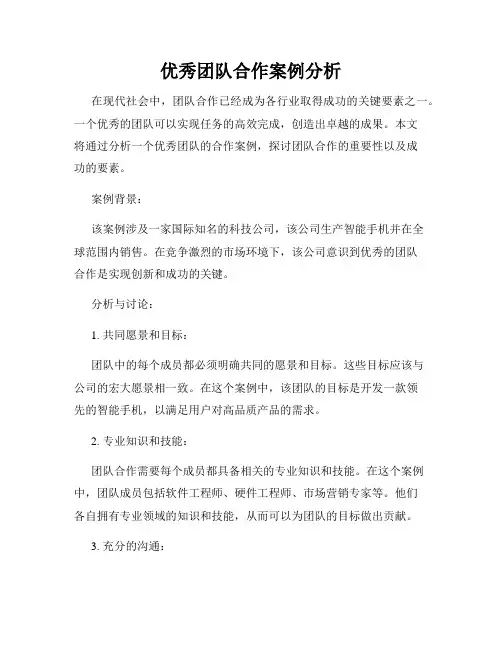 优秀团队合作案例分析

在现代社会中，团队合作已经成为各行业取得成功的关键要素之一。一个优秀的团队可以实现任务的高效完成，创造出卓越的成果。本文将通过分析一个优秀团队的合作案例，探讨团队合作的重要性以及成功的要素。

案例背景：

该案例涉及一家国际知名的科技公司，该公司生产智能手机并在全球范围内销售。在竞争激烈的市场环境下，该公司意识到优秀的团队合作是实现创新和成功的关键。

分析与讨论：

1. 共同愿景和目标：

团队中的每个成员都必须明确共同的愿景和目标。这些目标应该与公司的宏大愿景相一致。在这个案例中，该团队的目标是开发一款领先的智能手机，以满足用户对高品质产品的需求。

2. 专业知识和技能：

团队合作需要每个成员都具备相关的专业知识和技能。在这个案例中，团队成员包括软件工程师、硬件工程师、市场营销专家等。他们各自拥有专业领域的知识和技能，从而可以为团队的目标做出贡献。

3. 充分的沟通：